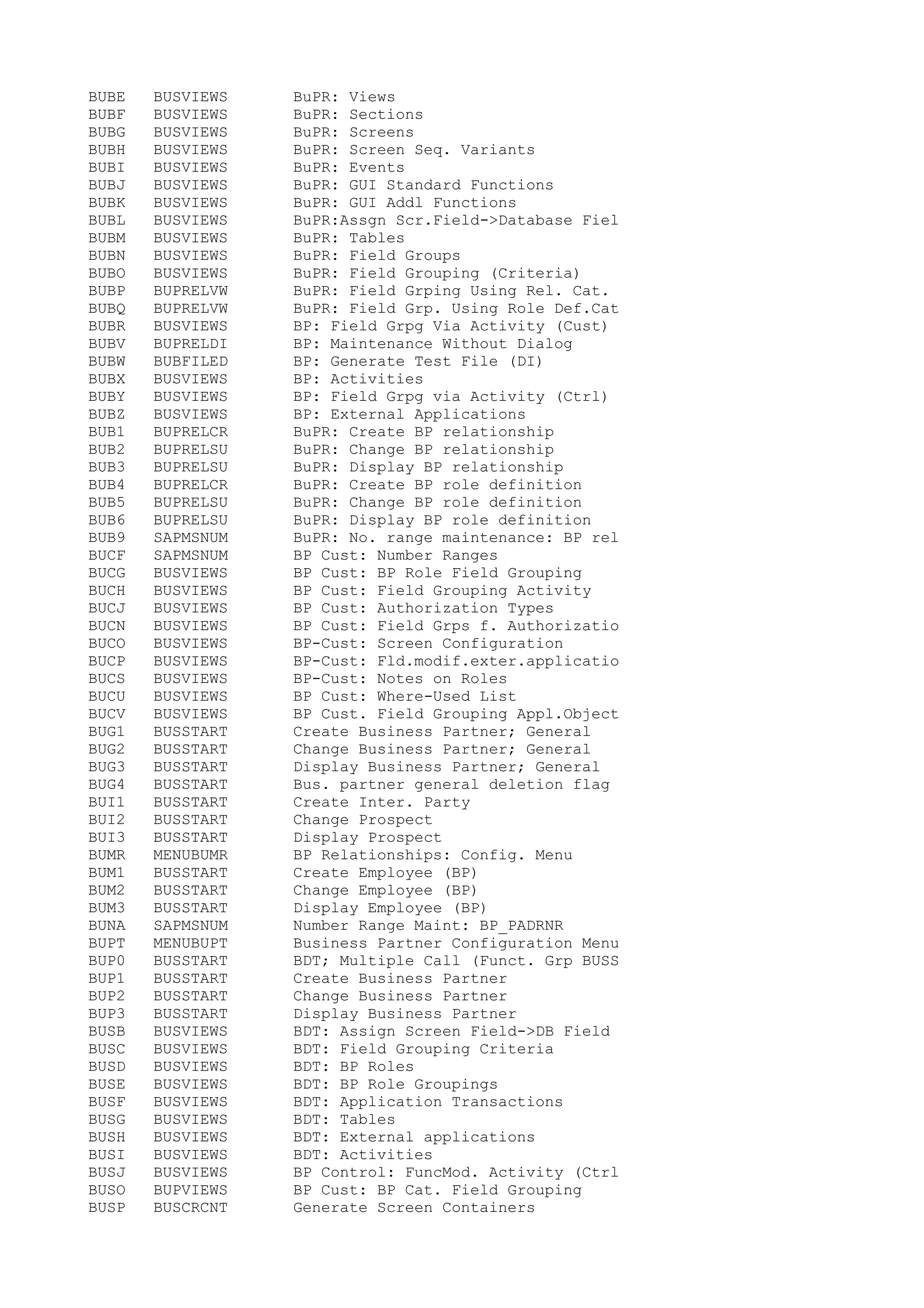 BUBE BUSVIEWS BuPR: Views
BUBF BUSVIEWS BuPR: Sections
BUBG BUSVIEWS BuPR: Screens
BUBH BUSVIEWS BuPR: Screen Seq. Variants
BUBI BUSVIEWS BuPR: Events
BUBJ BUSVIEWS BuPR: GUI Standard Functions
BUBK BUSVIEWS BuPR: GUI Addl Functions
BUBL BUSVIEWS BuPR:Assgn Scr.Field->Database Fiel
BUBM BUSVIEWS BuPR: Tables
BUBN BUSVIEWS BuPR: Field Groups
BUBO BUSVIEWS BuPR: Field Grouping (Criteria)
BUBP BUPRELVW BuPR: Field Grping Using Rel. Cat.
BUBQ BUPRELVW BuPR: Field Grp. Using Role Def.Cat
BUBR BUSVIEWS BP: Field Grpg Via Activity (Cust)
BUBV BUPRELDI BP: Maintenance Without Dialog
BUBW BUBFILED BP: Generate Test File (DI)
BUBX BUSVIEWS BP: Activities
BUBY BUSVIEWS BP: Field Grpg via Activity (Ctrl)
BUBZ BUSVIEWS BP: External Applications
BUB1 BUPRELCR BuPR: Create BP relationship
BUB2 BUPRELSU BuPR: Change BP relationship
BUB3 BUPRELSU BuPR: Display BP relationship
BUB4 BUPRELCR BuPR: Create BP role definition
BUB5 BUPRELSU BuPR: Change BP role definition
BUB6 BUPRELSU BuPR: Display BP role definition
BUB9 SAPMSNUM BuPR: No. range maintenance: BP rel
BUCF SAPMSNUM BP Cust: Number Ranges
BUCG BUSVIEWS BP Cust: BP Role Field Grouping
BUCH BUSVIEWS BP Cust: Field Grouping Activity
BUCJ BUSVIEWS BP Cust: Authorization Types
BUCN BUSVIEWS BP Cust: Field Grps f. Authorizatio
BUCO BUSVIEWS BP-Cust: Screen Configuration
BUCP BUSVIEWS BP-Cust: Fld.modif.exter.applicatio
BUCS BUSVIEWS BP-Cust: Notes on Roles
BUCU BUSVIEWS BP Cust: Where-Used List
BUCV BUSVIEWS BP Cust. Field Grouping Appl.Object
BUG1 BUSSTART Create Business Partner; General
BUG2 BUSSTART Change Business Partner; General
BUG3 BUSSTART Display Business Partner; General
BUG4 BUSSTART Bus. partner general deletion flag
BUI1 BUSSTART Create Inter. Party
BUI2 BUSSTART Change Prospect
BUI3 BUSSTART Display Prospect
BUMR MENUBUMR BP Relationships: Config. Menu
BUM1 BUSSTART Create Employee (BP)
BUM2 BUSSTART Change Employee (BP)
BUM3 BUSSTART Display Employee (BP)
BUNA SAPMSNUM Number Range Maint: BP_PADRNR
BUPT MENUBUPT Business Partner Configuration Menu
BUP0 BUSSTART BDT; Multiple Call (Funct. Grp BUSS
BUP1 BUSSTART Create Business Partner
BUP2 BUSSTART Change Business Partner
BUP3 BUSSTART Display Business Partner
BUSB BUSVIEWS BDT: Assign Screen Field->DB Field
BUSC BUSVIEWS BDT: Field Grouping Criteria
BUSD BUSVIEWS BDT: BP Roles
BUSE BUSVIEWS BDT: BP Role Groupings
BUSF BUSVIEWS BDT: Application Transactions
BUSG BUSVIEWS BDT: Tables
BUSH BUSVIEWS BDT: External applications
BUSI BUSVIEWS BDT: Activities
BUSJ BUSVIEWS BP Control: FuncMod. Activity (Ctrl
BUSO BUPVIEWS BP Cust: BP Cat. Field Grouping
BUSP BUSCRCNT Generate Screen Containers